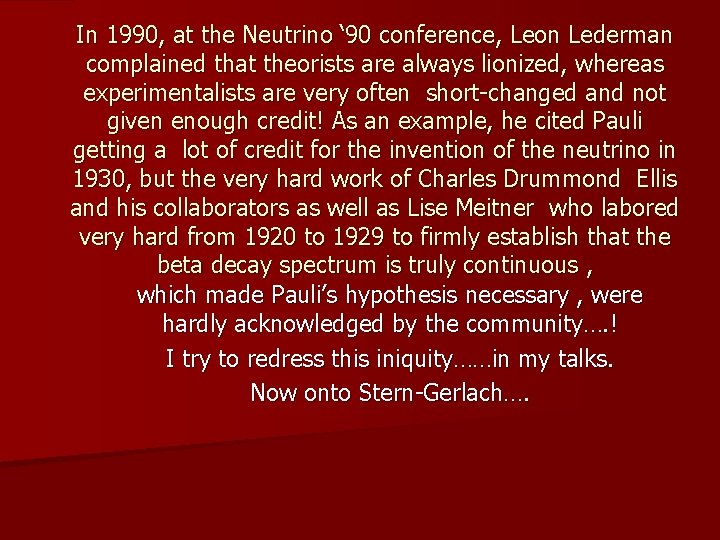 In 1990, at the Neutrino ‘90 conference, Leon Lederman complained that theorists are always lionized, whereas experimentalists are very often short-changed and not given enough credit! As an example, he cited Pauli getting a lot of credit for the invention of the neutrino in 1930, but the very hard work of Charles Drummond Ellis and his collaborators as well as Lise Meitner who labored very hard from 1920 to 1929 to firmly establish that the beta decay spectrum is truly continuous , which made Pauli’s hypothesis necessary , were hardly acknowledged by the community….!

I try to redress this iniquity……in my talks.

Now onto Stern-Gerlach….